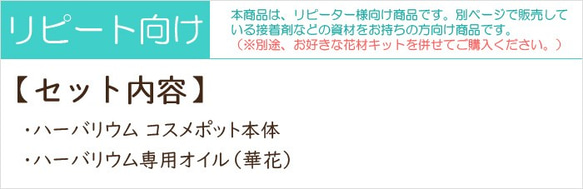 リピート向け

本商品は、リピーター様向け商品です。別ページで販売している接着剤などの資材をお持ちの方向け商品です。
（※別途、お好きな花材キットを併せてご購入ください。）

【セット内容】

・ハーバリウム コスメポット本体
・ハーバリウム専用オイル（華花）